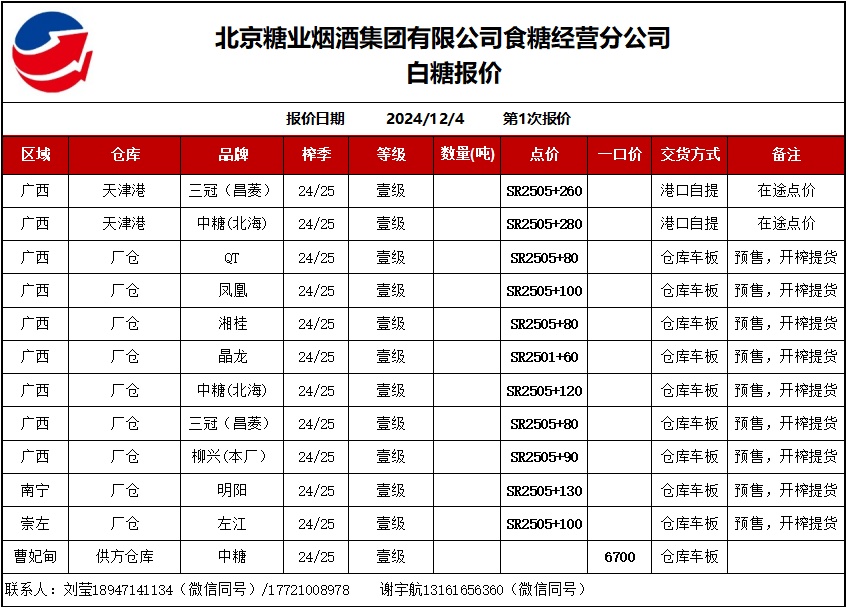 北京糖业烟酒集团有限公司食糖经营分公司
白糖报价

报价日期 2024/12/4 第1次报价

| 区域 | 仓库 | 品牌 | 榨季 | 等级 | 数量(吨) | 点价 | 一口价 | 交货方式 | 备注 |
|---|---|---|---|---|---|---|---|---|---|
| 广西 | 天津港 | 三冠（昌菱） | 24/25 | 壹级 | | SR2505+260 | | 港口自提 | 在途点价 |
| 广西 | 天津港 | 中糖(北海) | 24/25 | 壹级 | | SR2505+280 | | 港口自提 | 在途点价 |
| 广西 | 厂仓 | QT | 24/25 | 壹级 | | SR2505+80 | | 仓库车板 | 预售，开榨提货 |
| 广西 | 厂仓 | 凤凰 | 24/25 | 壹级 | | SR2505+100 | | 仓库车板 | 预售，开榨提货 |
| 广西 | 厂仓 | 湘桂 | 24/25 | 壹级 | | SR2505+80 | | 仓库车板 | 预售，开榨提货 |
| 广西 | 厂仓 | 晶龙 | 24/25 | 壹级 | | SR2501+60 | | 仓库车板 | 预售，开榨提货 |
| 广西 | 厂仓 | 中糖(北海) | 24/25 | 壹级 | | SR2505+120 | | 仓库车板 | 预售，开榨提货 |
| 广西 | 厂仓 | 三冠（昌菱） | 24/25 | 壹级 | | SR2505+80 | | 仓库车板 | 预售，开榨提货 |
| 广西 | 厂仓 | 柳兴(本厂) | 24/25 | 壹级 | | SR2505+90 | | 仓库车板 | 预售，开榨提货 |
| 南宁 | 厂仓 | 明阳 | 24/25 | 壹级 | | SR2505+130 | | 仓库车板 | 预售，开榨提货 |
| 崇左 | 厂仓 | 左江 | 24/25 | 壹级 | | SR2505+100 | | 仓库车板 | 预售，开榨提货 |
| 曹妃甸 | 供方仓库 | 中糖 | 24/25 | 壹级 | | | 6700 | 仓库车板 | |

联系人：刘莹18947141134（微信同号）/17721008978 谢宇航13161656360（微信同号）